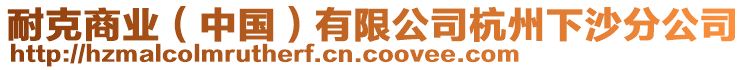 耐克商业（中国）有限公司杭州下沙分公司
http://hzmalcolmrutherf.cn.coovee.com